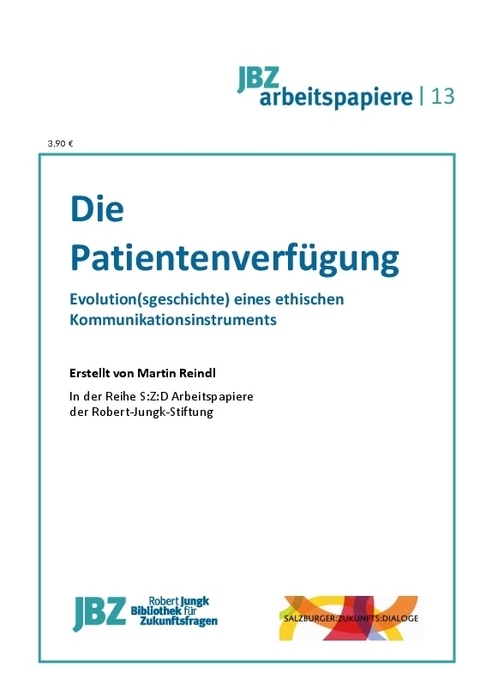 JBZ arbeitspapiere | 13

3,90 €

Die Patientenverfügung

Evolution(sgeschichte) eines ethischen Kommunikationsinstruments

Erstellt von Martin Reindl

In der Reihe S:Z:D Arbeitspapiere der Robert-Jungk-Stiftung

JBZ Robert Jungk Bibliothek für Zukunftsfragen

SALZBURGER:ZUKUNFTS:DIALOGE